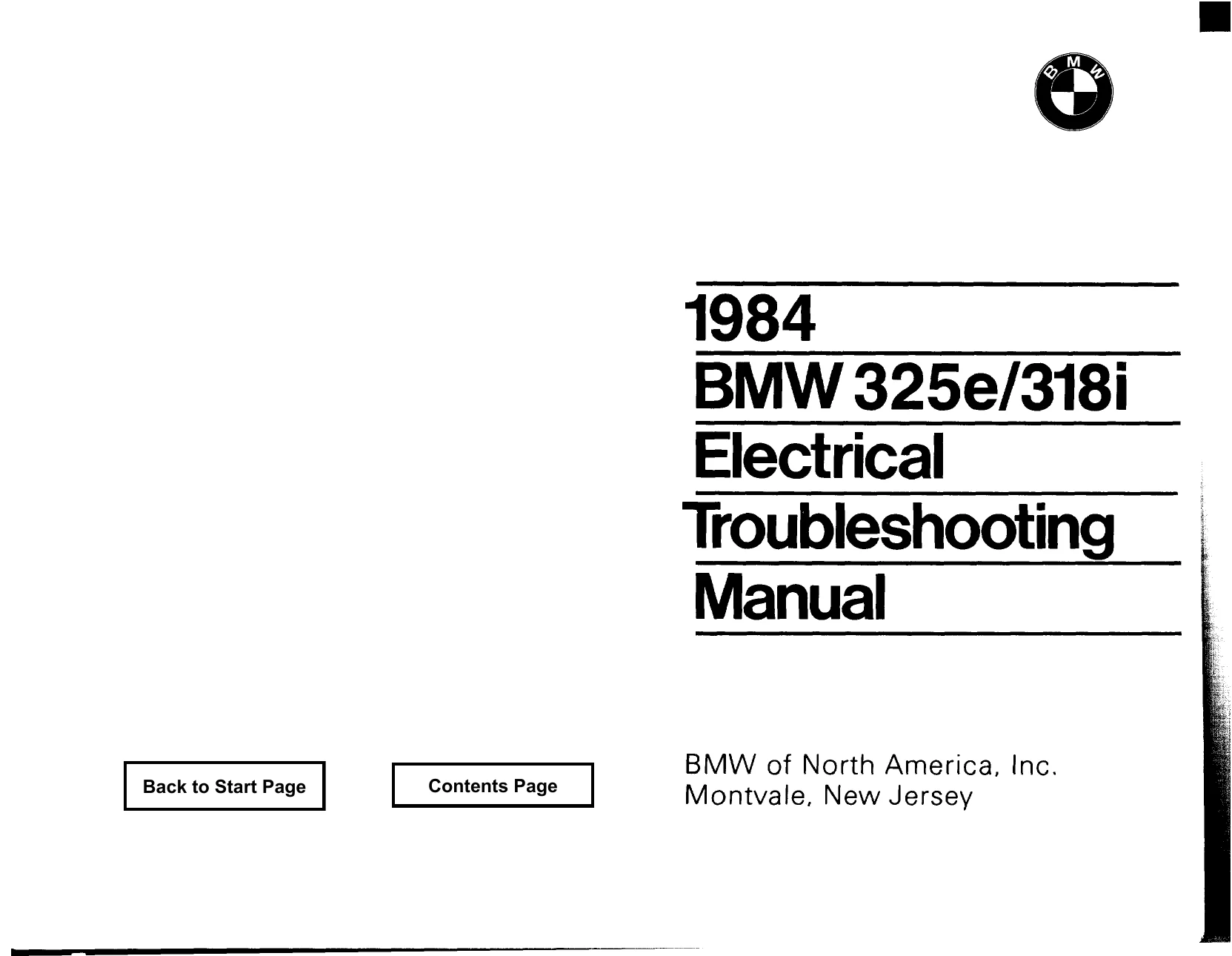 BMW

1984
BMW 325e/318i
Electrical
Troubleshooting
Manual

Back to Start Page

Contents Page

BMW of North America, Inc.
Montvale, New Jersey